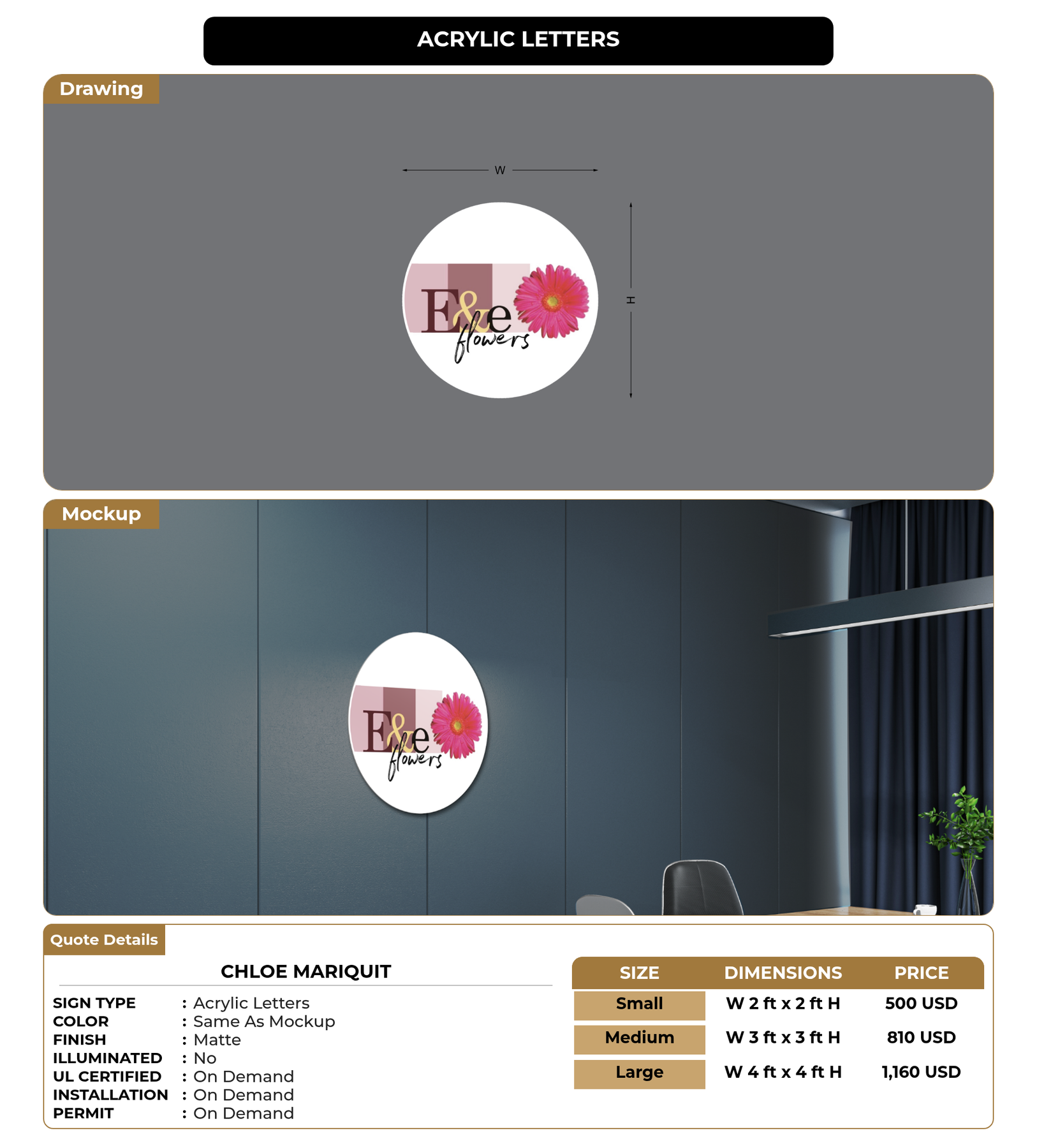 ACRYLIC LETTERS

Drawing

W

H

E&e flowers

Mockup

E&e flowers

Quote Details

CHLOE MARIQUIT

SIGN TYPE : Acrylic Letters
COLOR : Same As Mockup
FINISH : Matte
ILLUMINATED : No
UL CERTIFIED : On Demand
INSTALLATION : On Demand
PERMIT : On Demand

| SIZE | DIMENSIONS | PRICE |
|---|---|---|
| Small | W 2 ft x 2 ft H | 500 USD |
| Medium | W 3 ft x 3 ft H | 810 USD |
| Large | W 4 ft x 4 ft H | 1,160 USD |